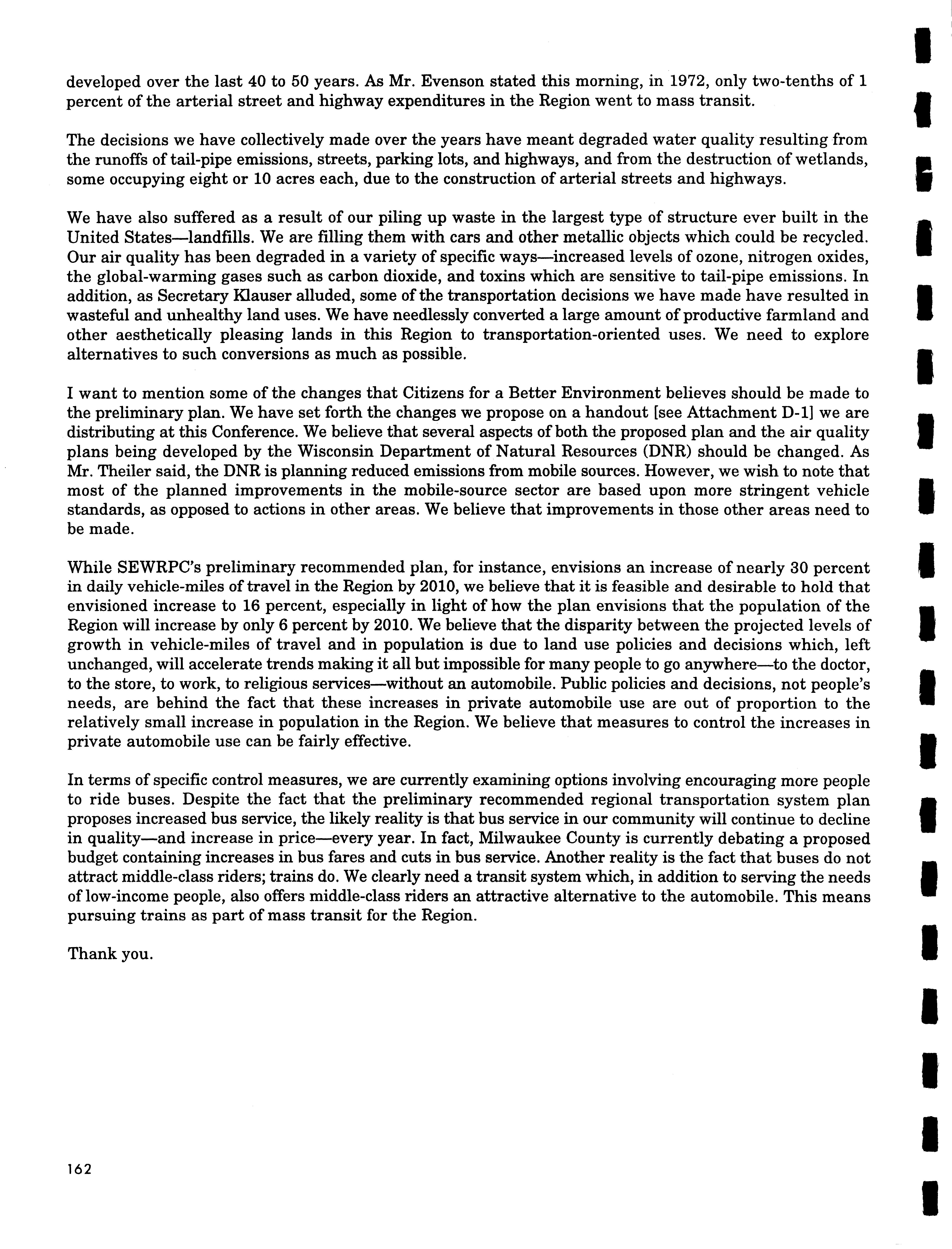 developed over the last 40 to 50 years. As Mr. Evenson stated this morning, in 1972, only two-tenths of 1 percent of the arterial street and highway expenditures in the Region went to mass transit.

The decisions we have collectively made over the years have meant degraded water quality resulting from the runoffs of tail-pipe emissions, streets, parking lots, and highways, and from the destruction of wetlands, some occupying eight or 10 acres each, due to the construction of arterial streets and highways.

We have also suffered as a result of our piling up waste in the largest type of structure ever built in the United States—landfills. We are filling them with cars and other metallic objects which could be recycled. Our air quality has been degraded in a variety of specific ways—increased levels of ozone, nitrogen oxides, the global-warming gases such as carbon dioxide, and toxins which are sensitive to tail-pipe emissions. In addition, as Secretary Klauser alluded, some of the transportation decisions we have made have resulted in wasteful and unhealthy land uses. We have needlessly converted a large amount of productive farmland and other aesthetically pleasing lands in this Region to transportation-oriented uses. We need to explore alternatives to such conversions as much as possible.

I want to mention some of the changes that Citizens for a Better Environment believes should be made to the preliminary plan. We have set forth the changes we propose on a handout [see Attachment D-1] we are distributing at this Conference. We believe that several aspects of both the proposed plan and the air quality plans being developed by the Wisconsin Department of Natural Resources (DNR) should be changed. As Mr. Theiler said, the DNR is planning reduced emissions from mobile sources. However, we wish to note that most of the planned improvements in the mobile-source sector are based upon more stringent vehicle standards, as opposed to actions in other areas. We believe that improvements in those other areas need to be made.

While SEWRPC's preliminary recommended plan, for instance, envisions an increase of nearly 30 percent in daily vehicle-miles of travel in the Region by 2010, we believe that it is feasible and desirable to hold that envisioned increase to 16 percent, especially in light of how the plan envisions that the population of the Region will increase by only 6 percent by 2010. We believe that the disparity between the projected levels of growth in vehicle-miles of travel and in population is due to land use policies and decisions which, left unchanged, will accelerate trends making it all but impossible for many people to go anywhere—to the doctor, to the store, to work, to religious services—without an automobile. Public policies and decisions, not people's needs, are behind the fact that these increases in private automobile use are out of proportion to the relatively small increase in population in the Region. We believe that measures to control the increases in private automobile use can be fairly effective.

In terms of specific control measures, we are currently examining options involving encouraging more people to ride buses. Despite the fact that the preliminary recommended regional transportation system plan proposes increased bus service, the likely reality is that bus service in our community will continue to decline in quality—and increase in price—every year. In fact, Milwaukee County is currently debating a proposed budget containing increases in bus fares and cuts in bus service. Another reality is the fact that buses do not attract middle-class riders; trains do. We clearly need a transit system which, in addition to serving the needs of low-income people, also offers middle-class riders an attractive alternative to the automobile. This means pursuing trains as part of mass transit for the Region.

Thank you.

162